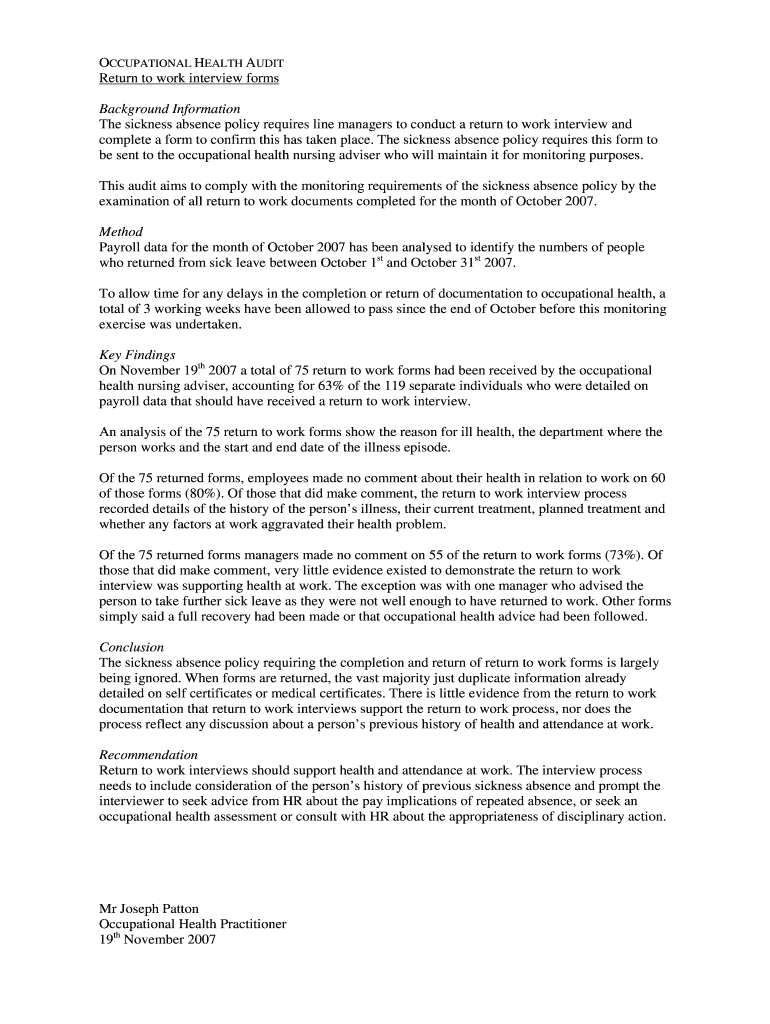 OCCUPATIONAL HEALTH AUDIT
Return to work interview forms

Background Information
The sickness absence policy requires line managers to conduct a return to work interview and complete a form to confirm this has taken place. The sickness absence policy requires this form to be sent to the occupational health nursing adviser who will maintain it for monitoring purposes.

This audit aims to comply with the monitoring requirements of the sickness absence policy by the examination of all return to work documents completed for the month of October 2007.

Method
Payroll data for the month of October 2007 has been analysed to identify the numbers of people who returned from sick leave between October 1$^{st}$ and October 31$^{st}$ 2007.

To allow time for any delays in the completion or return of documentation to occupational health, a total of 3 working weeks have been allowed to pass since the end of October before this monitoring exercise was undertaken.

Key Findings
On November 19$^{th}$ 2007 a total of 75 return to work forms had been received by the occupational health nursing adviser, accounting for 63% of the 119 separate individuals who were detailed on payroll data that should have received a return to work interview.

An analysis of the 75 return to work forms show the reason for ill health, the department where the person works and the start and end date of the illness episode.

Of the 75 returned forms, employees made no comment about their health in relation to work on 60 of those forms (80%). Of those that did make comment, the return to work interview process recorded details of the history of the person's illness, their current treatment, planned treatment and whether any factors at work aggravated their health problem.

Of the 75 returned forms managers made no comment on 55 of the return to work forms (73%). Of those that did make comment, very little evidence existed to demonstrate the return to work interview was supporting health at work. The exception was with one manager who advised the person to take further sick leave as they were not well enough to have returned to work. Other forms simply said a full recovery had been made or that occupational health advice had been followed.

Conclusion
The sickness absence policy requiring the completion and return of return to work forms is largely being ignored. When forms are returned, the vast majority just duplicate information already detailed on self certificates or medical certificates. There is little evidence from the return to work documentation that return to work interviews support the return to work process, nor does the process reflect any discussion about a person's previous history of health and attendance at work.

Recommendation
Return to work interviews should support health and attendance at work. The interview process needs to include consideration of the person's history of previous sickness absence and prompt the interviewer to seek advice from HR about the pay implications of repeated absence, or seek an occupational health assessment or consult with HR about the appropriateness of disciplinary action.

Mr Joseph Patton
Occupational Health Practitioner
19$^{th}$ November 2007